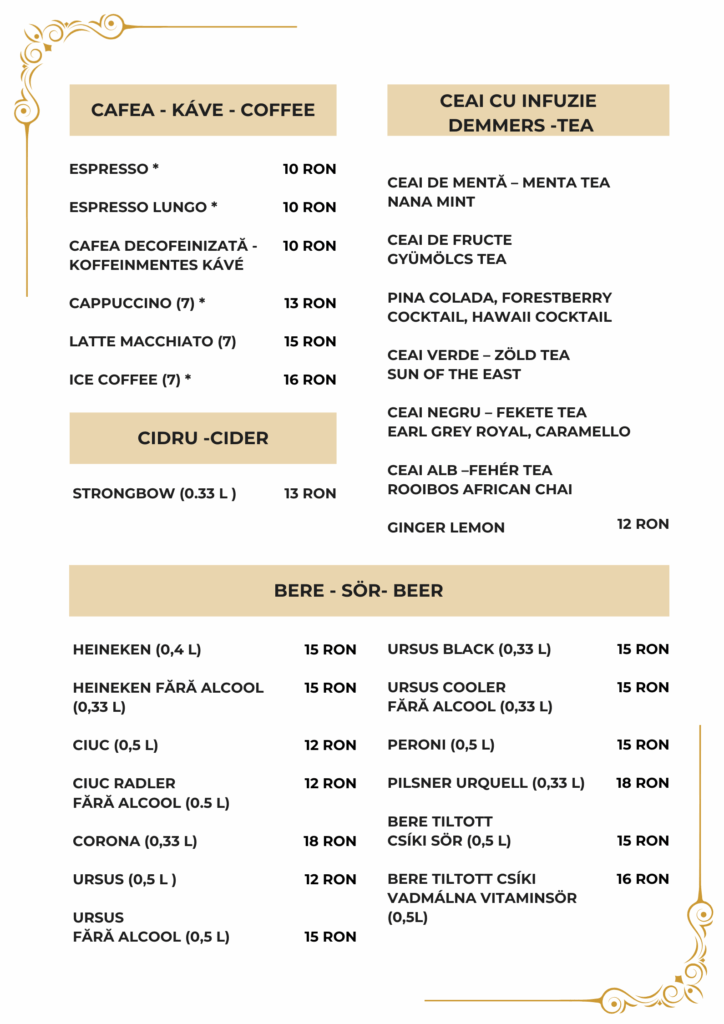 CAFEA - KÁVE - COFFEE

ESPRESSO * 10 RON

ESPRESSO LUNGO * 10 RON

CAFEA DECOFEINIZATĂ - KOFFEINMENTES KÁVÉ 10 RON

CAPPUCCINO (7) * 13 RON

LATTE MACCHIATO (7) 15 RON

ICE COFFEE (7) * 16 RON

CIDRU -CIDER

STRONGBOW (0.33 L ) 13 RON

CEAI CU INFUZIE DEMMERS -TEA

CEAI DE MENTĂ – MENTA TEA
NANA MINT

CEAI DE FRUCTE
GYÜMÖLCS TEA

PINA COLADA, FORESTBERRY COCKTAIL, HAWAII COCKTAIL

CEAI VERDE – ZÖLD TEA
SUN OF THE EAST

CEAI NEGRU – FEKETE TEA
EARL GREY ROYAL, CARAMELLO

CEAI ALB –FEHÉR TEA
ROOIBOS AFRICAN CHAI

GINGER LEMON 12 RON

BERE - SÖR- BEER

HEINEKEN (0,4 L) 15 RON

HEINEKEN FĂRĂ ALCOOL (0,33 L) 15 RON

CIUC (0,5 L) 12 RON

CIUC RADLER FĂRĂ ALCOOL (0.5 L) 12 RON

CORONA (0,33 L) 18 RON

URSUS (0,5 L ) 12 RON

URSUS FĂRĂ ALCOOL (0,5 L) 15 RON

URSUS BLACK (0,33 L) 15 RON

URSUS COOLER FĂRĂ ALCOOL (0,33 L) 15 RON

PERONI (0,5 L) 15 RON

PILSNER URQUELL (0,33 L) 18 RON

BERE TILTOTT CSÍKI SÖR (0,5 L) 15 RON

BERE TILTOTT CSÍKI VADMÁLNA VITAMINSÖR (0,5L) 16 RON